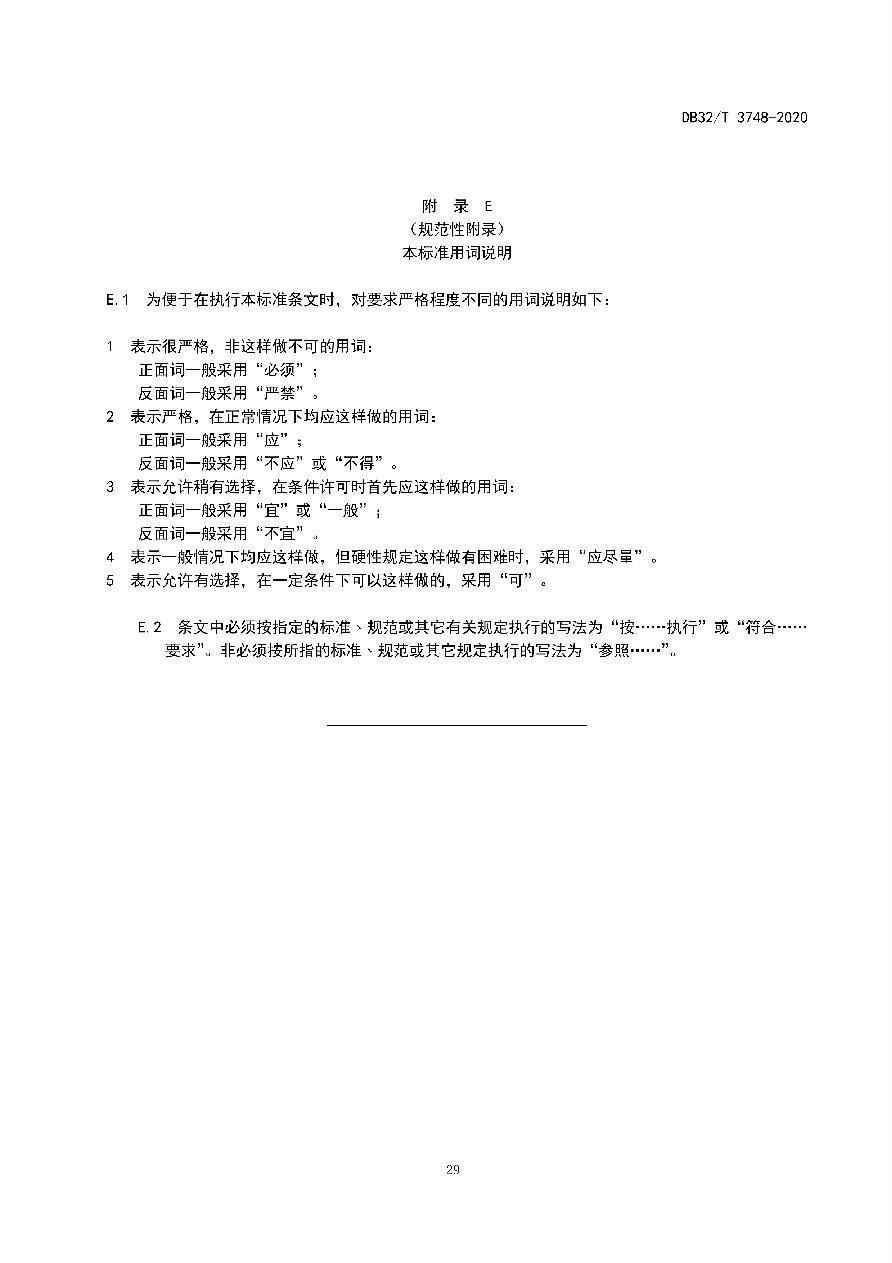 DB32/T 3748-2020

附 录 E
(规范性附录)
本标准用词说明

E.1 为便于在执行本标准条文时，对要求严格程度不同的用词说明如下：

1 表示很严格，非这样做不可的用词：
正面词一般采用“必须”；
反面词一般采用“严禁”。
2 表示严格，在正常情况下均应这样做的用词：
正面词一般采用“应”；
反面词一般采用“不应”或“不得”。
3 表示允许稍有选择，在条件许可时首先应这样做的用词：
正面词一般采用“宜”或“一般”；
反面词一般采用“不宜”。
4 表示一般情况下均应这样做，但硬性规定这样做有困难时，采用“应尽量”。
5 表示允许有选择，在一定条件下可以这样做的，采用“可”。

E.2 条文中必须按指定的标准、规范或其它有关规定执行的写法为“按……执行”或“符合……要求”。非必须按所指的标准、规范或其它规定执行的写法为“参照……”。

29